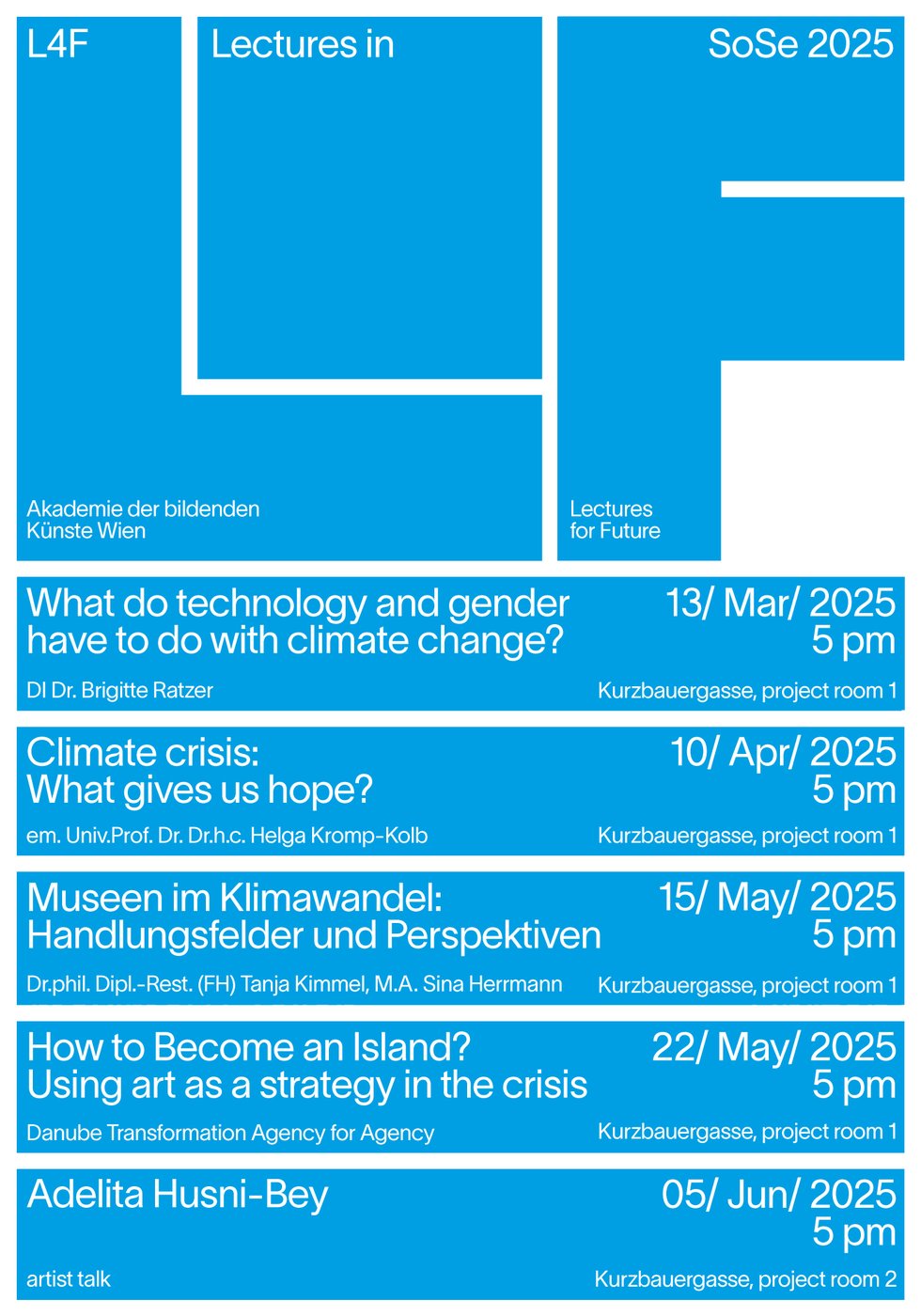 L4F

Lectures in

SoSe 2025

Akademie der bildenden Künste Wien

Lectures for Future

What do technology and gender have to do with climate change?

13/ Mar/ 2025
5 pm

DI Dr. Brigitte Ratzer

Kurzbauergasse, project room 1

Climate crisis: What gives us hope?

10/ Apr/ 2025
5 pm

em. Univ.Prof. Dr. Dr.h.c. Helga Kromp-Kolb

Kurzbauergasse, project room 1

Museen im Klimawandel: Handlungsfelder und Perspektiven

15/ May/ 2025
5 pm

Dr.phil. Dipl.-Rest. (FH) Tanja Kimmel, M.A. Sina Herrmann

Kurzbauergasse, project room 1

How to Become an Island? Using art as a strategy in the crisis

22/ May/ 2025
5 pm

Danube Transformation Agency for Agency

Kurzbauergasse, project room 1

Adelita Husni-Bey

05/ Jun/ 2025
5 pm

artist talk

Kurzbauergasse, project room 2